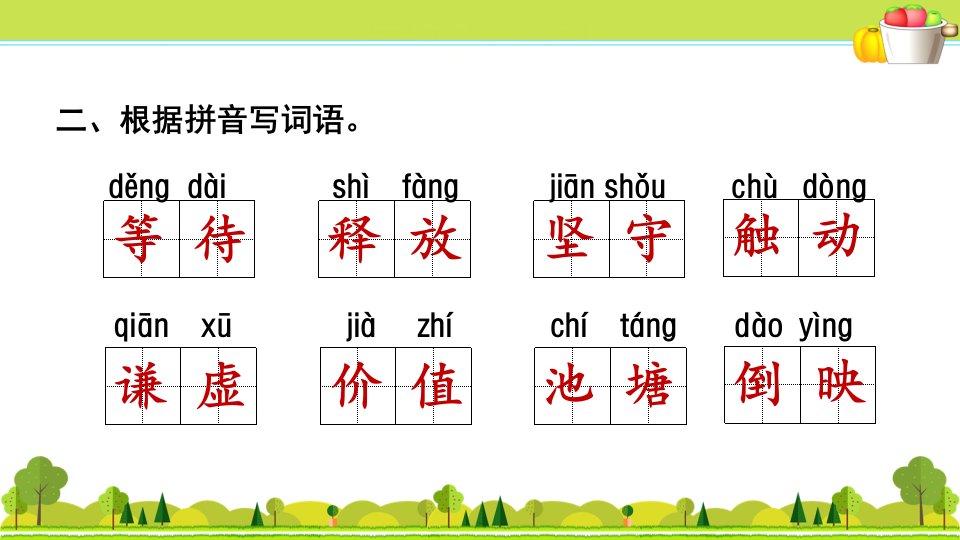 二、根据拼音写词语。

děng dài
等待

shì fàng
释放

jiān shǒu
坚守

chù dòng
触动

qiān xū
谦虚

jià zhí
价值

chí táng
池塘

dào yìng
倒映